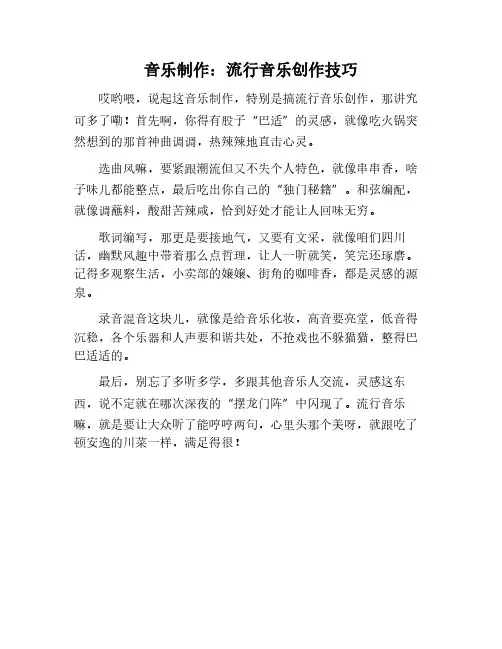 音乐制作：流行音乐创作技巧

哎哟喂，说起这音乐制作，特别是搞流行音乐创作，那讲究可多了嘞！首先啊，你得有股子“巴适”的灵感，就像吃火锅突然想到的那首神曲调调，热辣辣地直击心灵。

选曲风嘛，要紧跟潮流但又不失个人特色，就像串串香，啥子味儿都能整点，最后吃出你自己的“独门秘籍”。和弦编配，就像调蘸料，酸甜苦辣咸，恰到好处才能让人回味无穷。

歌词编写，那更是要接地气，又要有文采，就像咱们四川话，幽默风趣中带着那么点哲理，让人一听就笑，笑完还琢磨。记得多观察生活，小卖部的嬢嬢、街角的咖啡香，都是灵感的源泉。

录音混音这块儿，就像是给音乐化妆，高音要亮堂，低音得沉稳，各个乐器和人声要和谐共处，不抢戏也不躲猫猫，整得巴巴适适的。

最后，别忘了多听多学，多跟其他音乐人交流，灵感这东西，说不定就在哪次深夜的“摆龙门阵”中闪现了。流行音乐嘛，就是要让大众听了能哼哼两句，心里头那个美呀，就跟吃了顿安逸的川菜一样，满足得很！